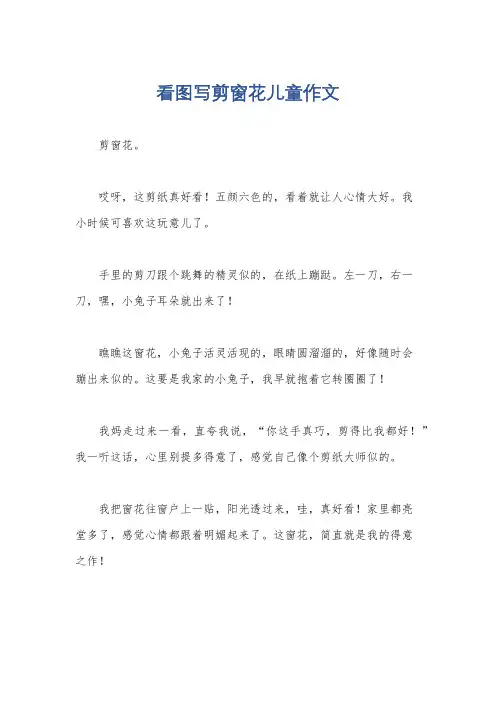 看图写剪窗花儿童作文

剪窗花。

哎呀，这剪纸真好看！五颜六色的，看着就让人心情大好。我小时候可喜欢这玩意儿了。

手里的剪刀跟个跳舞的精灵似的，在纸上蹦跶。左一刀，右一刀，嘿，小兔子耳朵就出来了！

瞧瞧这窗花，小兔子活灵活现的，眼睛圆溜溜的，好像随时会蹦出来似的。这要是我家的小兔子，我早就抱着它转圈圈了！

我妈走过来一看，直夸我说，“你这手真巧，剪得比我都好！”我一听这话，心里别提多得意了，感觉自己像个剪纸大师似的。

我把窗花往窗户上一贴，阳光透过来，哇，真好看！家里都亮堂多了，感觉心情都跟着明媚起来了。这窗花，简直就是我的得意之作！